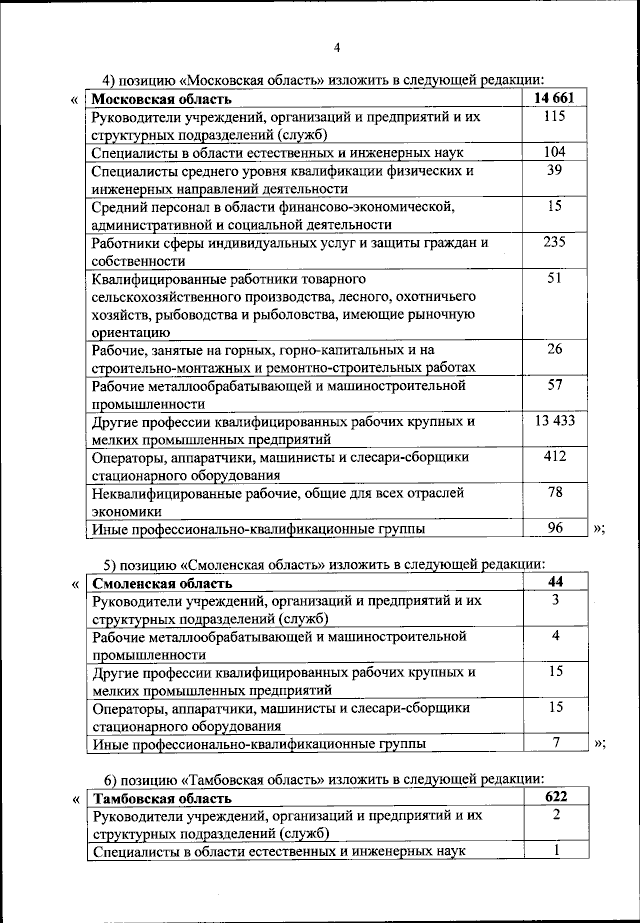 4

4) позицию «Московская область» изложить в следующей редакции:

«

| Московская область | 14 661 |
|---|---|
| Руководители учреждений, организаций и предприятий и их структурных подразделений (служб) | 115 |
| Специалисты в области естественных и инженерных наук | 104 |
| Специалисты среднего уровня квалификации физических и инженерных направлений деятельности | 39 |
| Средний персонал в области финансово-экономической, административной и социальной деятельности | 15 |
| Работники сферы индивидуальных услуг и защиты граждан и собственности | 235 |
| Квалифицированные работники товарного сельскохозяйственного производства, лесного, охотничьего хозяйств, рыбоводства и рыболовства, имеющие рыночную ориентацию | 51 |
| Рабочие, занятые на горных, горно-капитальных и на строительно-монтажных и ремонтно-строительных работах | 26 |
| Рабочие металлообрабатывающей и машиностроительной промышленности | 57 |
| Другие профессии квалифицированных рабочих крупных и мелких промышленных предприятий | 13 433 |
| Операторы, аппаратчики, машинисты и слесари-сборщики стационарного оборудования | 412 |
| Неквалифицированные рабочие, общие для всех отраслей экономики | 78 |
| Иные профессионально-квалификационные группы | 96 |

»;

5) позицию «Смоленская область» изложить в следующей редакции:

«

| Смоленская область | 44 |
|---|---|
| Руководители учреждений, организаций и предприятий и их структурных подразделений (служб) | 3 |
| Рабочие металлообрабатывающей и машиностроительной промышленности | 4 |
| Другие профессии квалифицированных рабочих крупных и мелких промышленных предприятий | 15 |
| Операторы, аппаратчики, машинисты и слесари-сборщики стационарного оборудования | 15 |
| Иные профессионально-квалификационные группы | 7 |

»;

6) позицию «Тамбовская область» изложить в следующей редакции:

«

| Тамбовская область | 622 |
|---|---|
| Руководители учреждений, организаций и предприятий и их структурных подразделений (служб) | 2 |
| Специалисты в области естественных и инженерных наук | 1 |